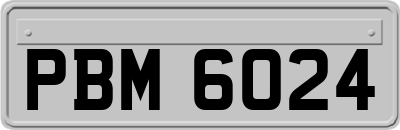 PBM 6024